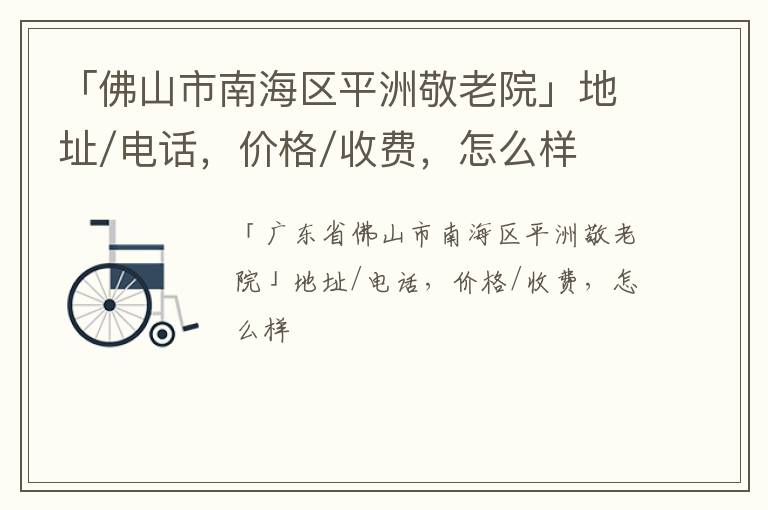 「佛山市南海区平洲敬老院」地址/电话，价格/收费，怎么样

「广东省佛山市南海区平洲敬老院」地址/电话，价格/收费，怎么样